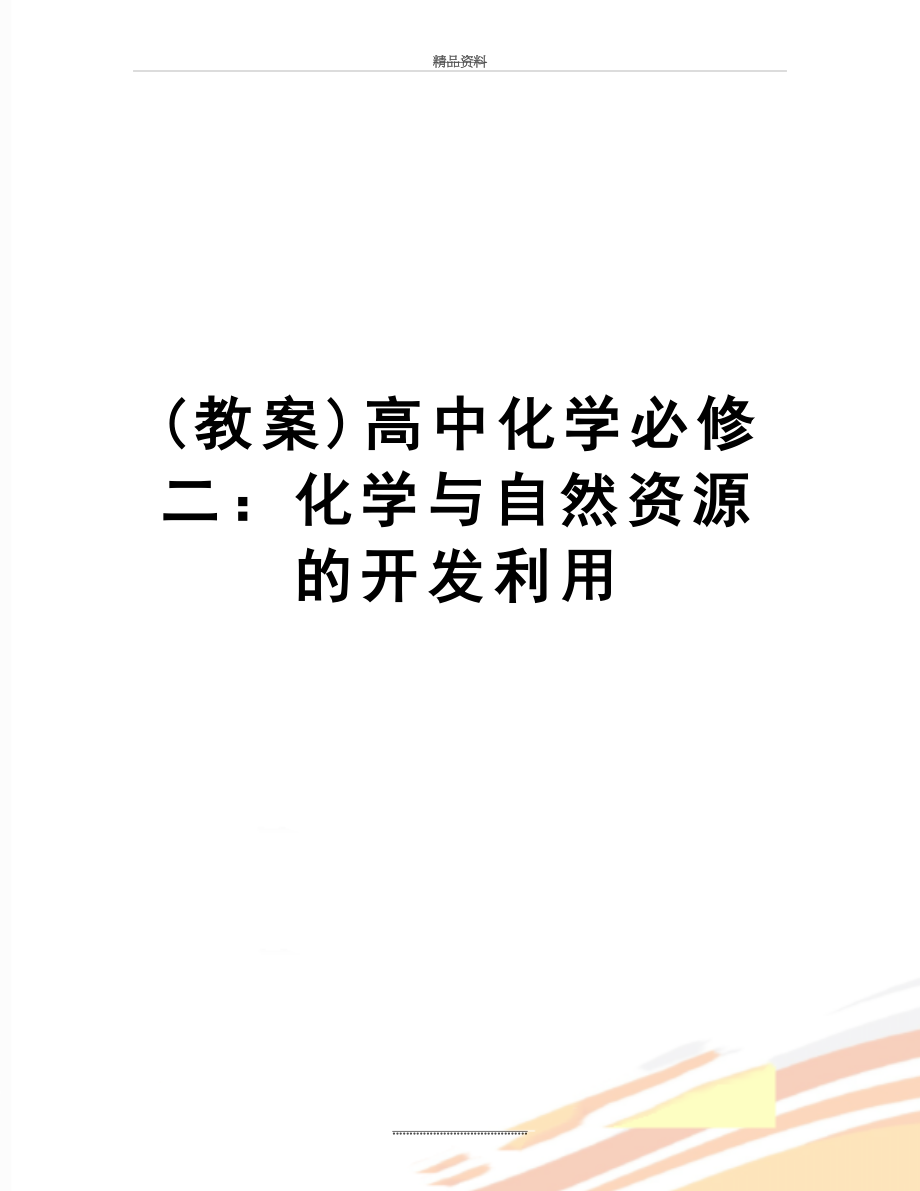 精品资料

(教案)高中化学必修二：化学与自然资源的开发利用